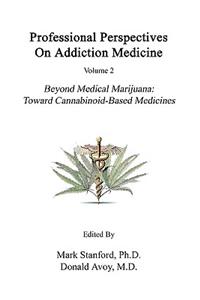 Professional Perspectives On Addiction Medicine

Volume 2

Beyond Medical Marijuana: Toward Cannabinoid-Based Medicines

Edited By

Mark Stanford, Ph.D.
Donald Avoy, M.D.